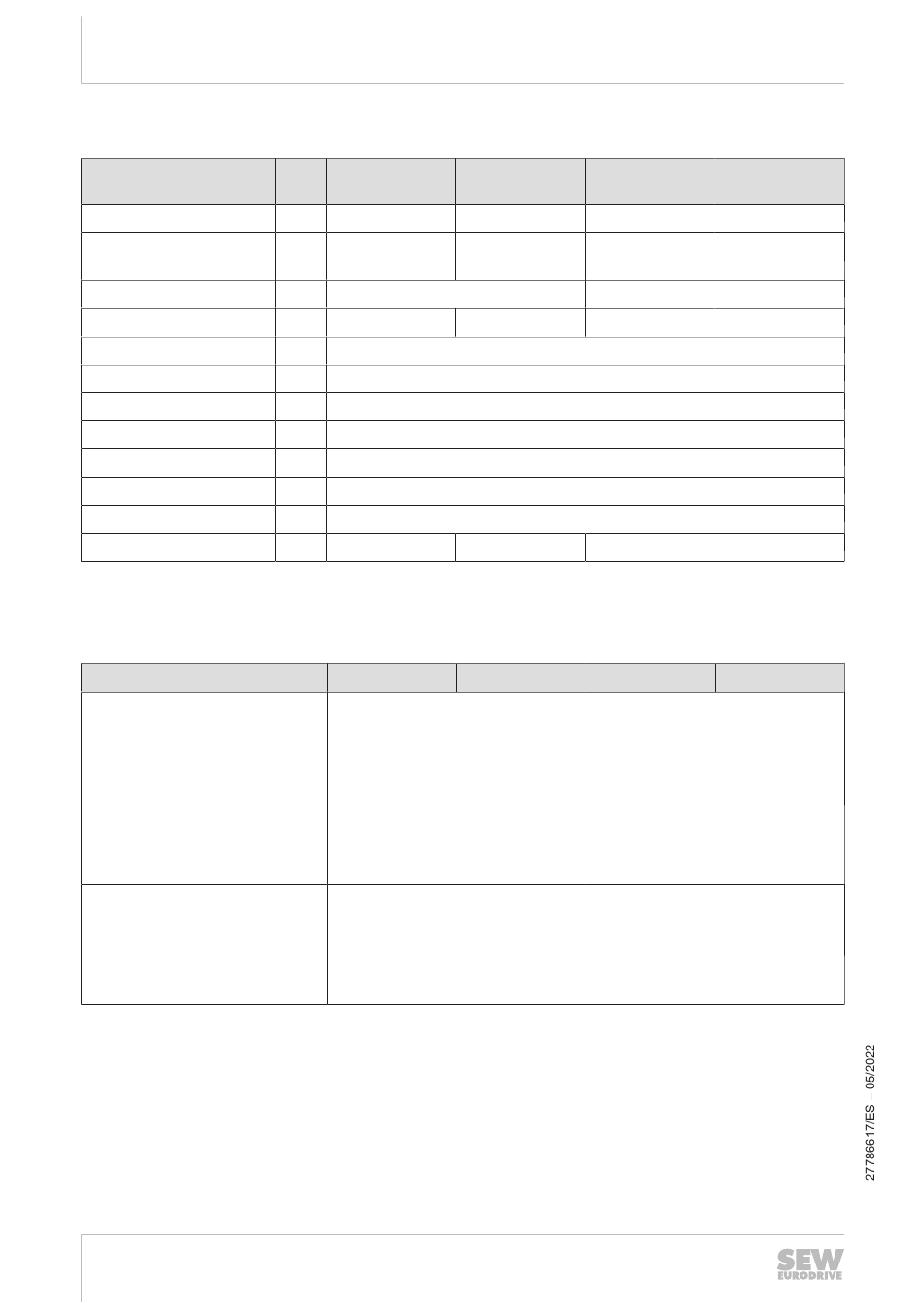 27786617/ES – 05/2022

SEW EURODRIVE